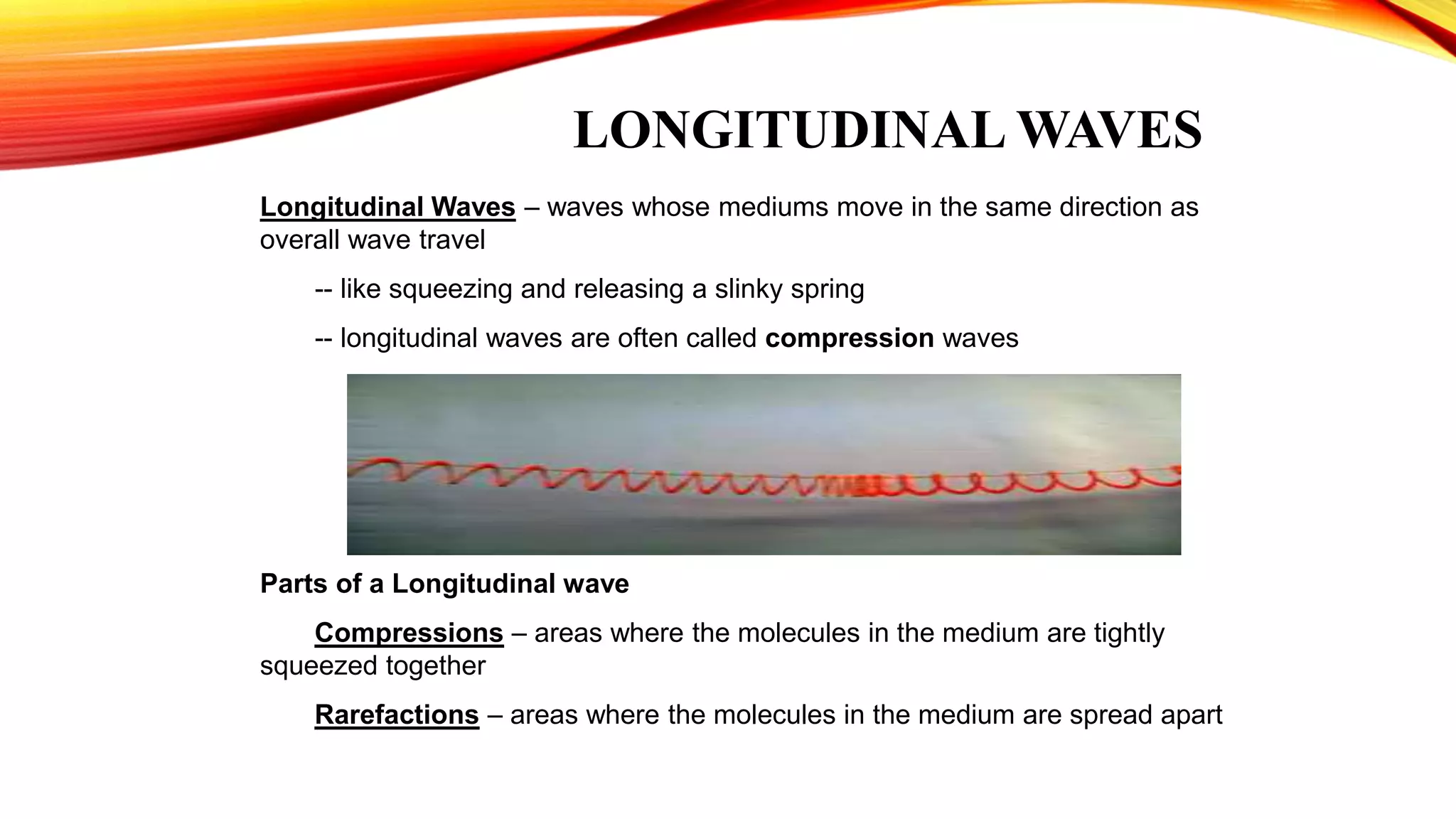 LONGITUDINAL WAVES

Longitudinal Waves – waves whose mediums move in the same direction as overall wave travel

-- like squeezing and releasing a slinky spring

-- longitudinal waves are often called compression waves

Parts of a Longitudinal wave

Compressions – areas where the molecules in the medium are tightly squeezed together

Rarefactions – areas where the molecules in the medium are spread apart